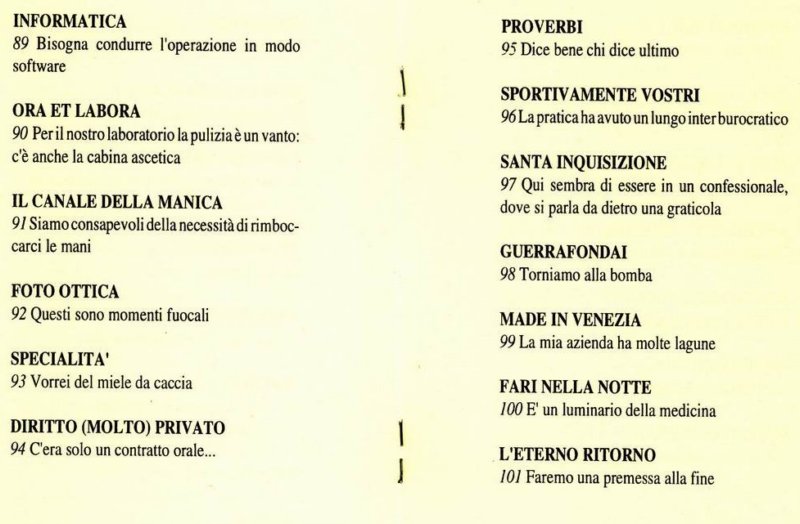 INFORMATICA
89 Bisogna condurre l'operazione in modo software

ORA ET LABORA
90 Per il nostro laboratorio la pulizia è un vanto: c'è anche la cabina ascetica

IL CANALE DELLA MANICA
91 Siamo consapevoli della necessità di rimboccarci le mani

FOTO OTTICA
92 Questi sono momenti fuocali

SPECIALITA'
93 Vorrei del miele da caccia

DIRITTO (MOLTO) PRIVATO
94 C'era solo un contratto orale...

PROVERBI
95 Dice bene chi dice ultimo

SPORTIVAMENTE VOSTRI
96 La pratica ha avuto un lungo inter burocratico

SANTA INQUISIZIONE
97 Qui sembra di essere in un confessionale, dove si parla da dietro una graticola

GUERRAFONDAI
98 Torniamo alla bomba

MADE IN VENEZIA
99 La mia azienda ha molte lagune

FARI NELLA NOTTE
100 E' un luminario della medicina

L'ETERNO RITORNO
101 Faremo una premessa alla fine